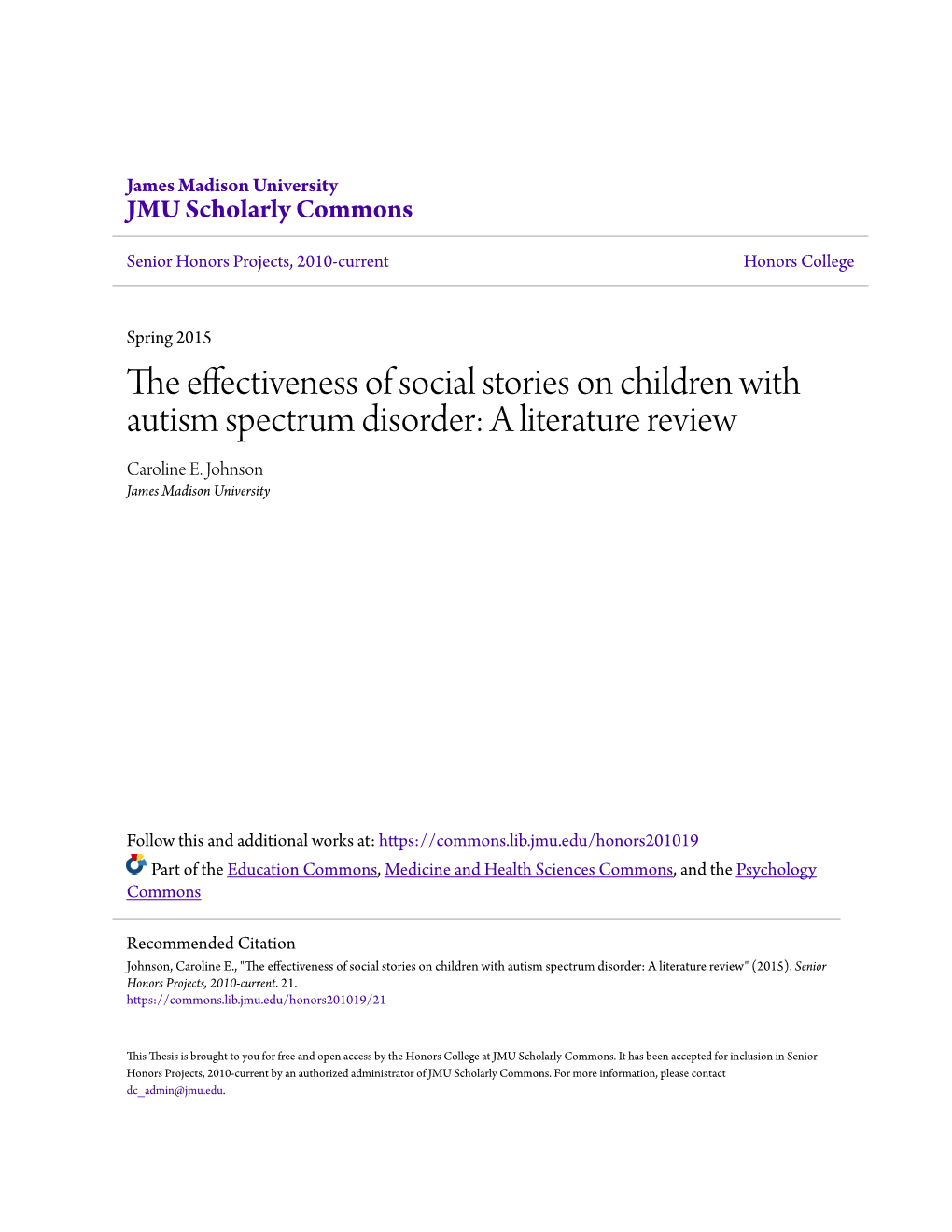 James Madison University
JMU Scholarly Commons

Senior Honors Projects, 2010-current

Honors College

Spring 2015

The effectiveness of social stories on children with autism spectrum disorder: A literature review

Caroline E. Johnson
James Madison University

Follow this and additional works at: https://commons.lib.jmu.edu/honors201019

Part of the Education Commons, Medicine and Health Sciences Commons, and the Psychology Commons

Recommended Citation
Johnson, Caroline E., "The effectiveness of social stories on children with autism spectrum disorder: A literature review" (2015). Senior Honors Projects, 2010-current. 21.
https://commons.lib.jmu.edu/honors201019/21

This Thesis is brought to you for free and open access by the Honors College at JMU Scholarly Commons. It has been accepted for inclusion in Senior Honors Projects, 2010-current by an authorized administrator of JMU Scholarly Commons. For more information, please contact dc_admin@jmu.edu.